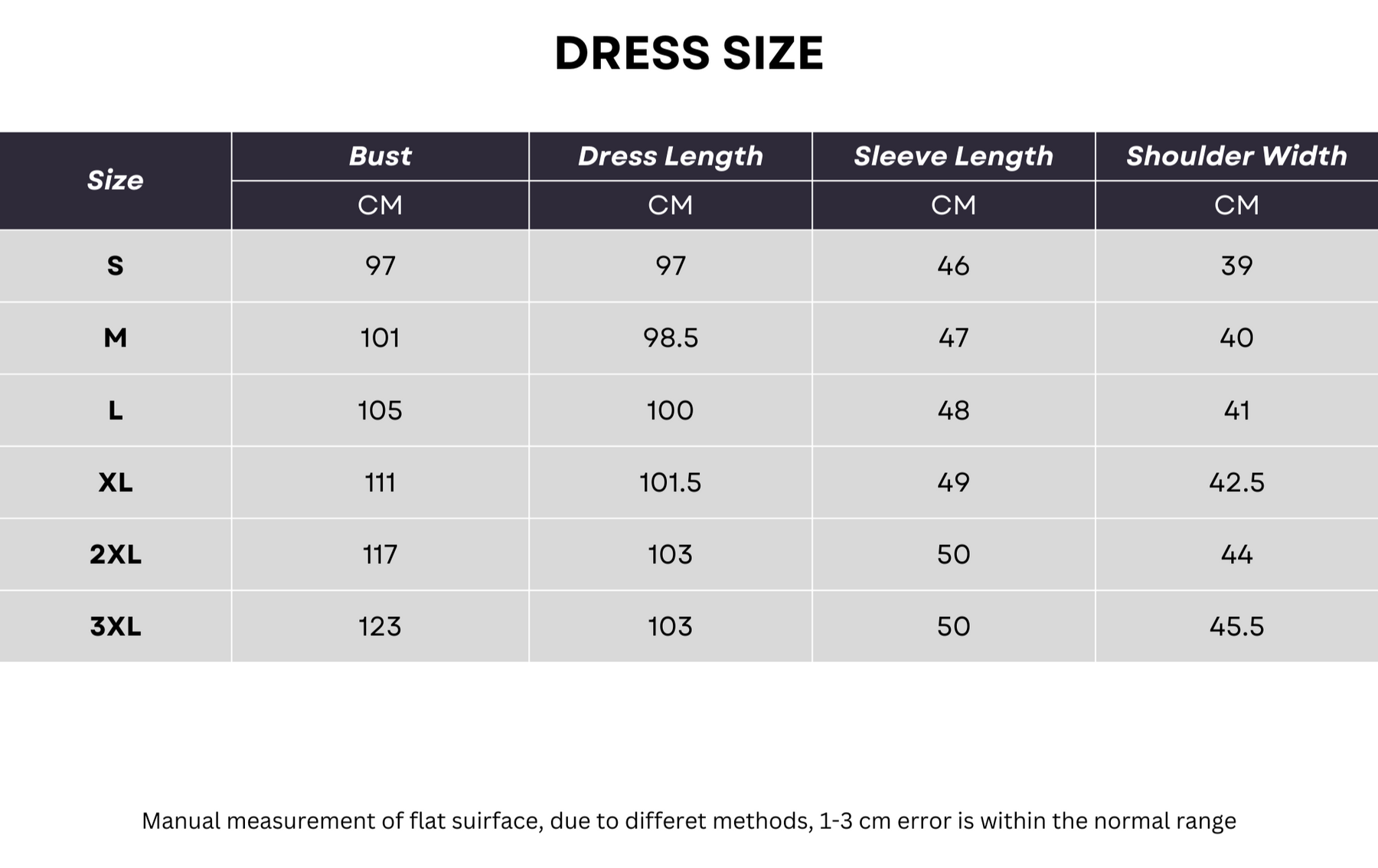 DRESS SIZE

| Size | Bust | Dress Length | Sleeve Length | Shoulder Width |
|---|---|---|---|---|
| | CM | CM | CM | CM |
| S | 97 | 97 | 46 | 39 |
| M | 101 | 98.5 | 47 | 40 |
| L | 105 | 100 | 48 | 41 |
| XL | 111 | 101.5 | 49 | 42.5 |
| 2XL | 117 | 103 | 50 | 44 |
| 3XL | 123 | 103 | 50 | 45.5 |

Manual measurement of flat suirface, due to differet methods, 1-3 cm error is within the normal range